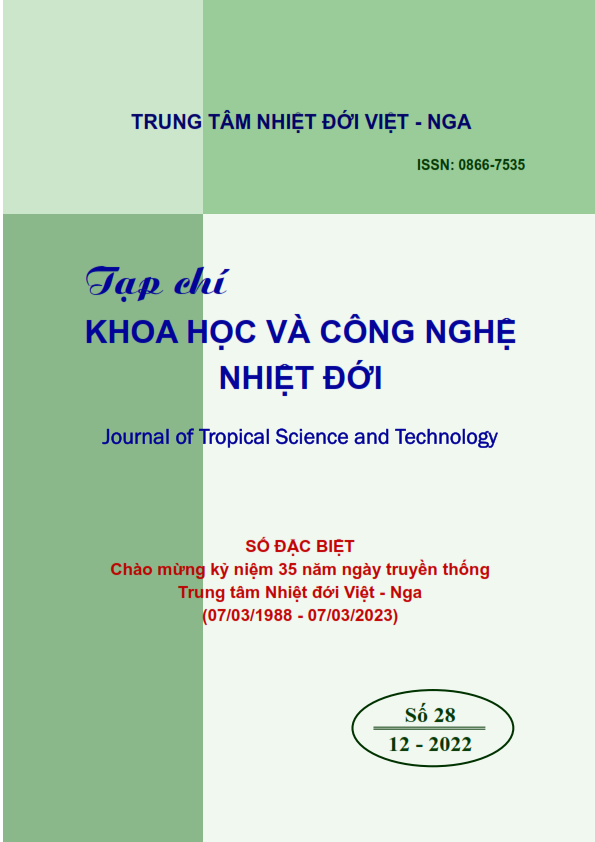 TRUNG TÂM NHIỆT ĐỚI VIỆT - NGA

ISSN: 0866-7535

Tạp chí
KHOA HỌC VÀ CÔNG NGHỆ
NHIỆT ĐỚI

Journal of Tropical Science and Technology

SỐ ĐẶC BIỆT
Chào mừng kỷ niệm 35 năm ngày truyền thống
Trung tâm Nhiệt đới Việt - Nga
(07/03/1988 - 07/03/2023)

Số 28
12 - 2022